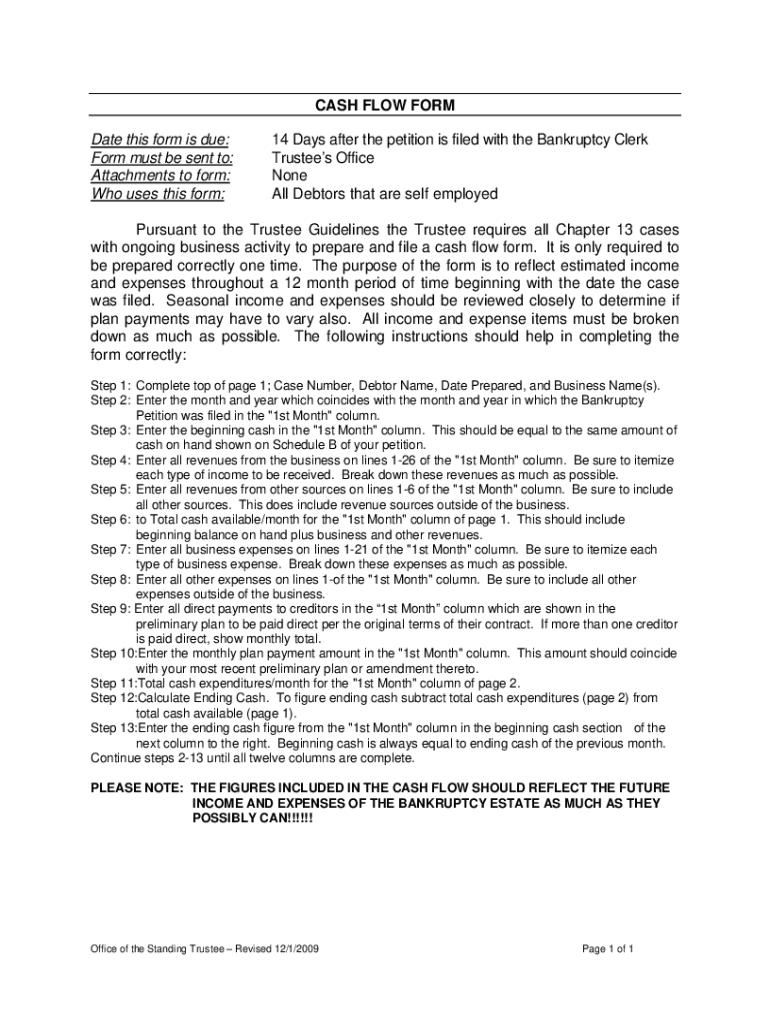 CASH FLOW FORM

Date this form is due: 14 Days after the petition is filed with the Bankruptcy Clerk
Form must be sent to: Trustee's Office
Attachments to form: None
Who uses this form: All Debtors that are self employed

Pursuant to the Trustee Guidelines the Trustee requires all Chapter 13 cases with ongoing business activity to prepare and file a cash flow form. It is only required to be prepared correctly one time. The purpose of the form is to reflect estimated income and expenses throughout a 12 month period of time beginning with the date the case was filed. Seasonal income and expenses should be reviewed closely to determine if plan payments may have to vary also. All income and expense items must be broken down as much as possible. The following instructions should help in completing the form correctly:

Step 1: Complete top of page 1; Case Number, Debtor Name, Date Prepared, and Business Name(s).
Step 2: Enter the month and year which coincides with the month and year in which the Bankruptcy Petition was filed in the "1st Month" column.
Step 3: Enter the beginning cash in the "1st Month" column. This should be equal to the same amount of cash on hand shown on Schedule B of your petition.
Step 4: Enter all revenues from the business on lines 1-26 of the "1st Month" column. Be sure to itemize each type of income to be received. Break down these revenues as much as possible.
Step 5: Enter all revenues from other sources on lines 1-6 of the "1st Month" column. Be sure to include all other sources. This does include revenue sources outside of the business.
Step 6: to Total cash available/month for the "1st Month" column of page 1. This should include beginning balance on hand plus business and other revenues.
Step 7: Enter all business expenses on lines 1-21 of the "1st Month" column. Be sure to itemize each type of business expense. Break down these expenses as much as possible.
Step 8: Enter all other expenses on lines 1-of the "1st Month" column. Be sure to include all other expenses outside of the business.
Step 9: Enter all direct payments to creditors in the "1st Month" column which are shown in the preliminary plan to be paid direct per the original terms of their contract. If more than one creditor is paid direct, show monthly total.
Step 10:Enter the monthly plan payment amount in the "1st Month" column. This amount should coincide with your most recent preliminary plan or amendment thereto.
Step 11:Total cash expenditures/month for the "1st Month" column of page 2.
Step 12:Calculate Ending Cash. To figure ending cash subtract total cash expenditures (page 2) from total cash available (page 1).
Step 13:Enter the ending cash figure from the "1st Month" column in the beginning cash section of the next column to the right. Beginning cash is always equal to ending cash of the previous month.
Continue steps 2-13 until all twelve columns are complete.

PLEASE NOTE: THE FIGURES INCLUDED IN THE CASH FLOW SHOULD REFLECT THE FUTURE INCOME AND EXPENSES OF THE BANKRUPTCY ESTATE AS MUCH AS THEY POSSIBLY CAN!!!!!!

Office of the Standing Trustee – Revised 12/1/2009

Page 1 of 1